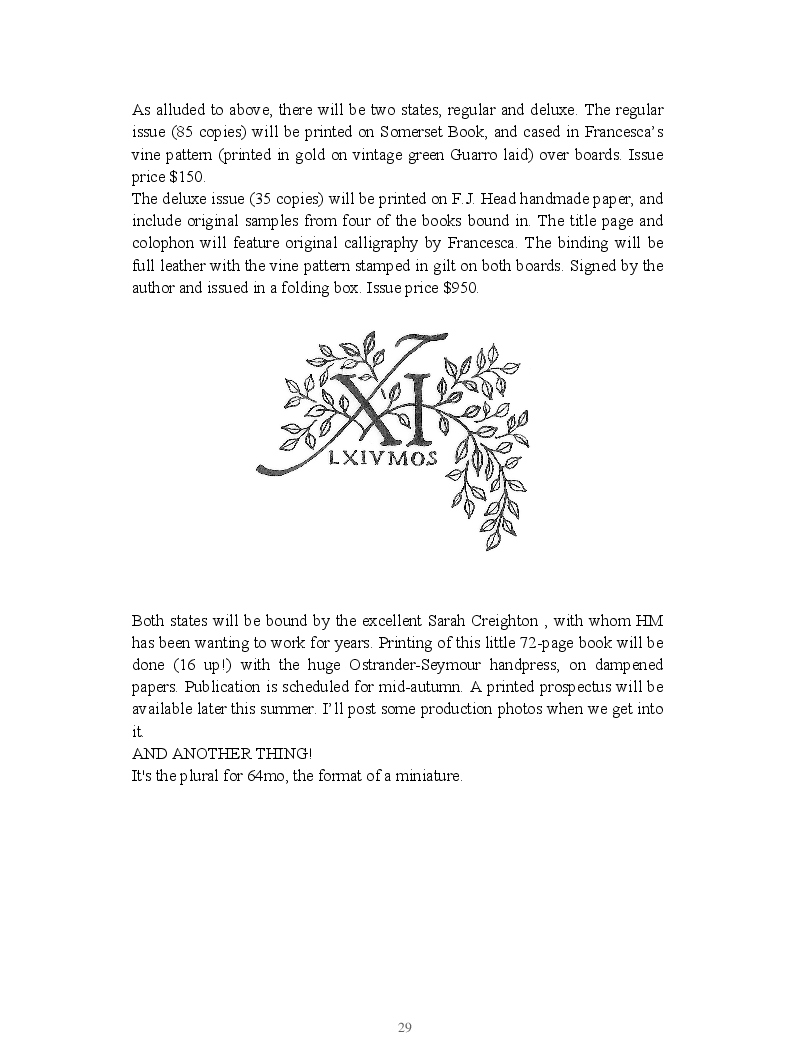 As alluded to above, there will be two states, regular and deluxe. The regular issue (85 copies) will be printed on Somerset Book, and cased in Francesca's vine pattern (printed in gold on vintage green Guarro laid) over boards. Issue price $150.
The deluxe issue (35 copies) will be printed on F.J. Head handmade paper, and include original samples from four of the books bound in. The title page and colophon will feature original calligraphy by Francesca. The binding will be full leather with the vine pattern stamped in gilt on both boards. Signed by the author and issued in a folding box. Issue price $950.

XI
LXIVMOS

Both states will be bound by the excellent Sarah Creighton , with whom HM has been wanting to work for years. Printing of this little 72-page book will be done (16 up!) with the huge Ostrander-Seymour handpress, on dampened papers. Publication is scheduled for mid-autumn. A printed prospectus will be available later this summer. I'll post some production photos when we get into it.
AND ANOTHER THING!
It's the plural for 64mo, the format of a miniature.

29